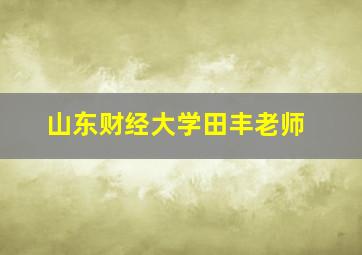 山东财经大学田丰老师